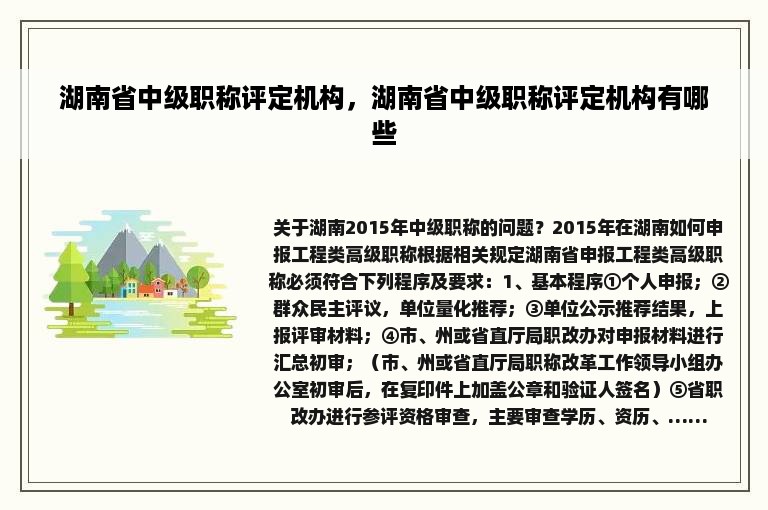 湖南省中级职称评定机构，湖南省中级职称评定机构有哪些

关于湖南2015年中级职称的问题？2015年在湖南如何申报工程类高级职称根据相关规定湖南省申报工程类高级职称必须符合下列程序及要求：1、基本程序①个人申报；②群众民主评议，单位量化推荐；③单位公示推荐结果，上报评审材料；④市、州或省直厅局职改办对申报材料进行汇总初审；（市、州或省直厅局职称改革工作领导小组办公室初审后，在复印件上加盖公章和验证人签名）⑤省职改办进行参评资格审查，主要审查学历、资历、......